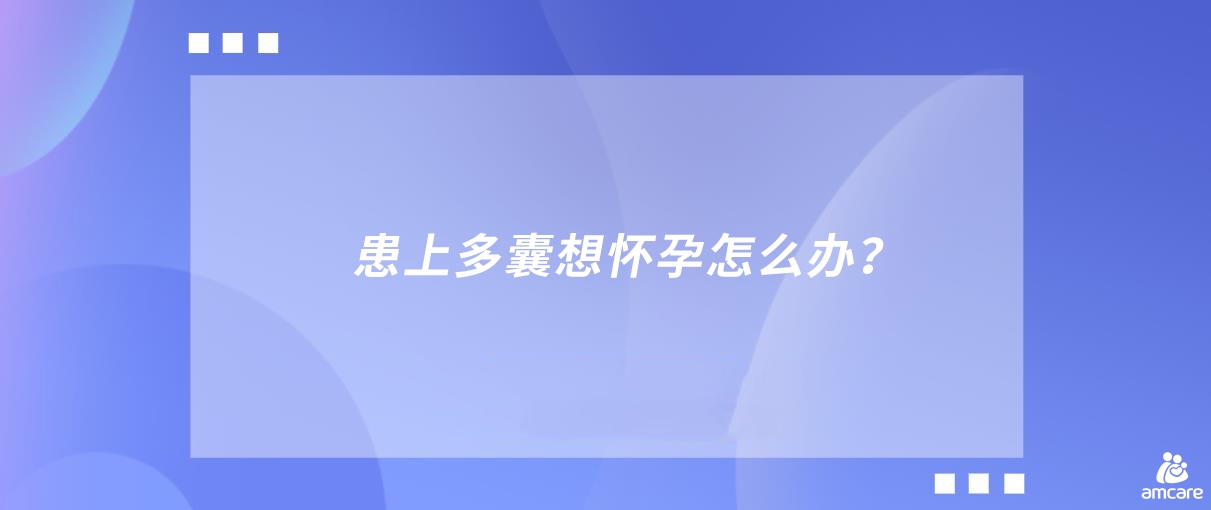 患上多囊想怀孕怎么办？

amcare